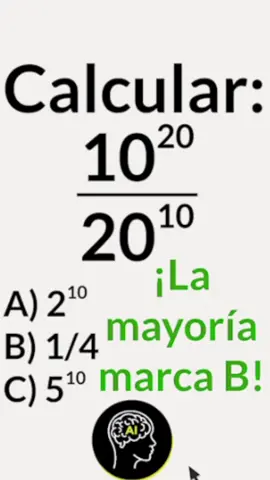 Calcular:
$\frac{10^{20}}{20^{10}}$

A) $2^{10}$
B) 1/4
C) $5^{10}$

¡La mayoría marca B!

AI